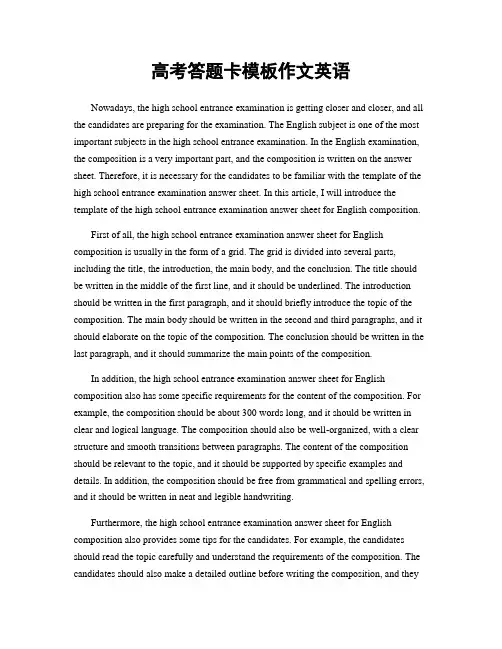 高考答题卡模板作文英语

Nowadays, the high school entrance examination is getting closer and closer, and all the candidates are preparing for the examination. The English subject is one of the most important subjects in the high school entrance examination. In the English examination, the composition is a very important part, and the composition is written on the answer sheet. Therefore, it is necessary for the candidates to be familiar with the template of the high school entrance examination answer sheet. In this article, I will introduce the template of the high school entrance examination answer sheet for English composition.

First of all, the high school entrance examination answer sheet for English composition is usually in the form of a grid. The grid is divided into several parts, including the title, the introduction, the main body, and the conclusion. The title should be written in the middle of the first line, and it should be underlined. The introduction should be written in the first paragraph, and it should briefly introduce the topic of the composition. The main body should be written in the second and third paragraphs, and it should elaborate on the topic of the composition. The conclusion should be written in the last paragraph, and it should summarize the main points of the composition.

In addition, the high school entrance examination answer sheet for English composition also has some specific requirements for the content of the composition. For example, the composition should be about 300 words long, and it should be written in clear and logical language. The composition should also be well-organized, with a clear structure and smooth transitions between paragraphs. The content of the composition should be relevant to the topic, and it should be supported by specific examples and details. In addition, the composition should be free from grammatical and spelling errors, and it should be written in neat and legible handwriting.

Furthermore, the high school entrance examination answer sheet for English composition also provides some tips for the candidates. For example, the candidates should read the topic carefully and understand the requirements of the composition. The candidates should also make a detailed outline before writing the composition, and they